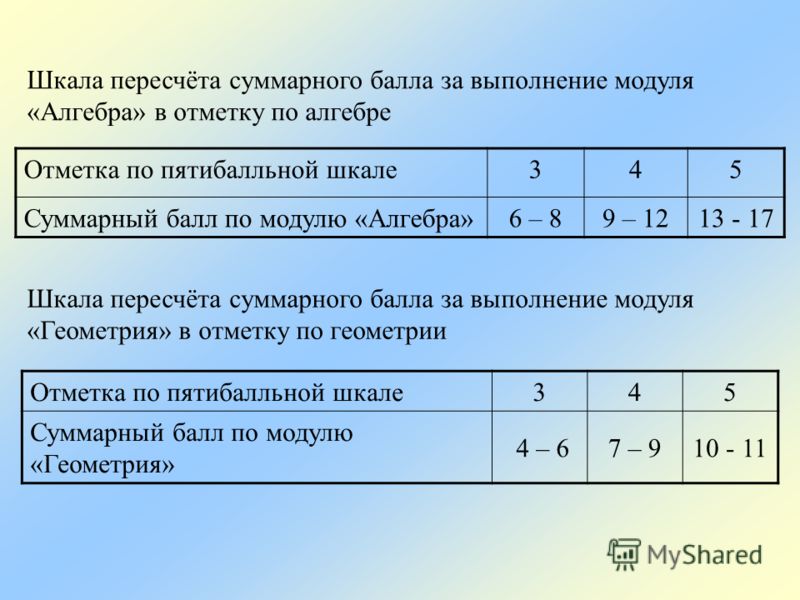 Шкала пересчёта суммарного балла за выполнение модуля «Алгебра» в отметку по алгебре

| Отметка по пятибалльной шкале | 3 | 4 | 5 |
|---|---|---|---|
| Суммарный балл по модулю «Алгебра» | 6 – 8 | 9 – 12 | 13 - 17 |

Шкала пересчёта суммарного балла за выполнение модуля «Геометрия» в отметку по геометрии

| Отметка по пятибалльной шкале | 3 | 4 | 5 |
|---|---|---|---|
| Суммарный балл по модулю «Геометрия» | 4 – 6 | 7 – 9 | 10 - 11 |

MyShared